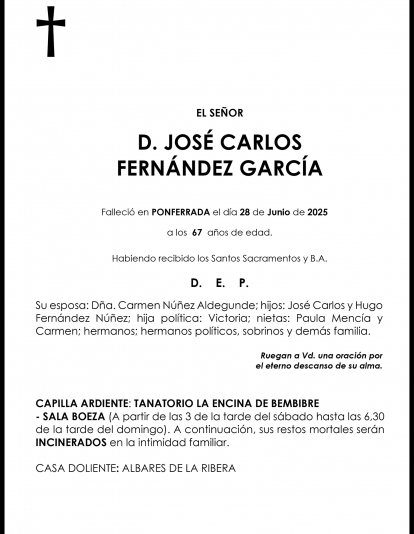 EL SEÑOR

D. JOSÉ CARLOS FERNÁNDEZ GARCÍA

Falleció en PONFERRADA el día 28 de Junio de 2025

a los 67 años de edad.

Habiendo recibido los Santos Sacramentos y B.A.

D. E. P.

Su esposa: Dña. Carmen Núñez Aldegunde; hijos: José Carlos y Hugo Fernández Núñez; hija política: Victoria; nietas: Paula Mencía y Carmen; hermanos; hermanos políticos, sobrinos y demás familia.

Ruegan a Vd. una oración por el eterno descanso de su alma.

CAPILLA ARDIENTE: TANATORIO LA ENCINA DE BEMBIBRE - SALA BOEZA (A partir de las 3 de la tarde del sábado hasta las 6,30 de la tarde del domingo). A continuación, sus restos mortales serán INCINERADOS en la intimidad familiar.

CASA DOLIENTE: ALBARES DE LA RIBERA